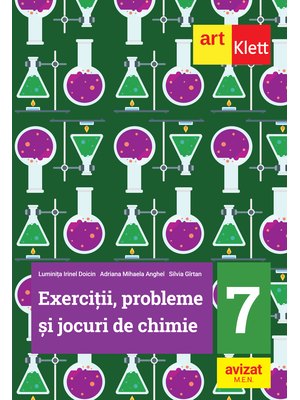 art Klett

Luminița Irinel Doicin Adriana Mihaela Anghel Silvia Girtan

Exerciții, probleme și jocuri de chimie

7

avizat
M.E.N.